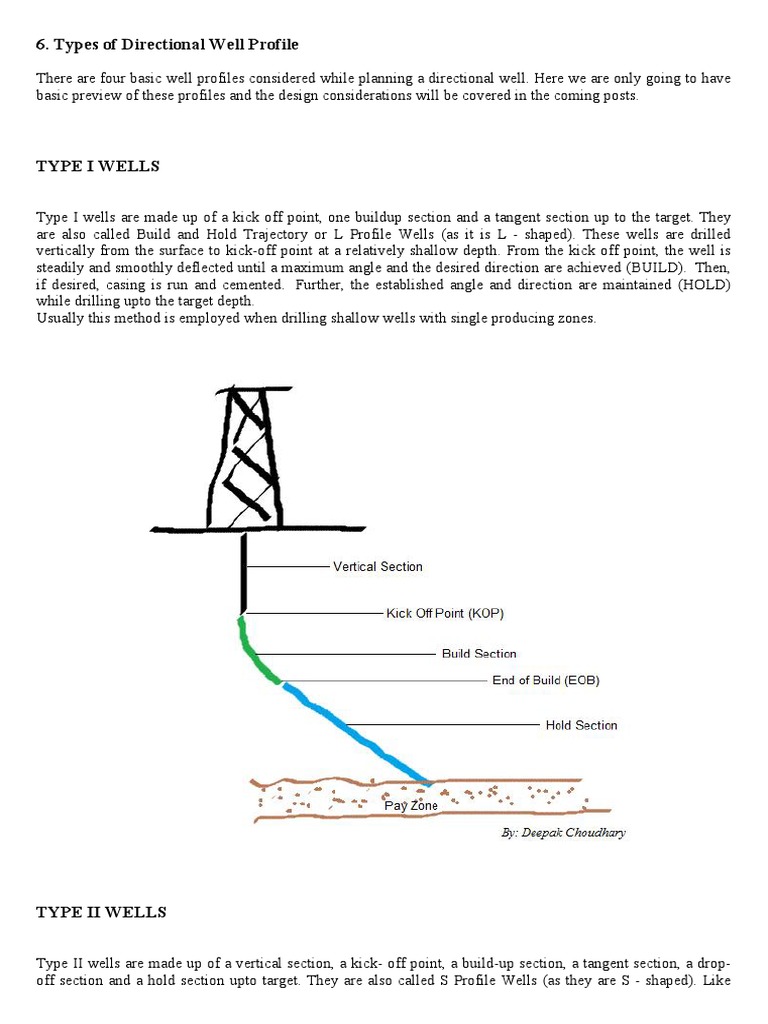 6. Types of Directional Well Profile

There are four basic well profiles considered while planning a directional well. Here we are only going to have basic preview of these profiles and the design considerations will be covered in the coming posts.

TYPE I WELLS

Type I wells are made up of a kick off point, one buildup section and a tangent section up to the target. They are also called Build and Hold Trajectory or L Profile Wells (as it is L - shaped). These wells are drilled vertically from the surface to kick-off point at a relatively shallow depth. From the kick off point, the well is steadily and smoothly deflected until a maximum angle and the desired direction are achieved (BUILD). Then, if desired, casing is run and cemented. Further, the established angle and direction are maintained (HOLD) while drilling upto the target depth.
Usually this method is employed when drilling shallow wells with single producing zones.

Vertical Section
Kick Off Point (KOP)
Build Section
End of Build (EOB)
Hold Section
Pay Zone
By: Deepak Choudhary

TYPE II WELLS

Type II wells are made up of a vertical section, a kick- off point, a build-up section, a tangent section, a drop-off section and a hold section upto target. They are also called S Profile Wells (as they are S - shaped). Like